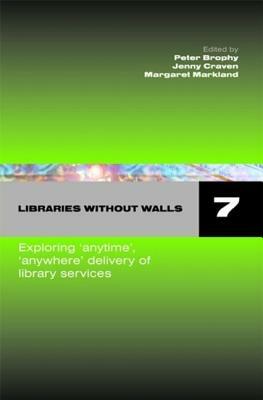 Edited by
Peter Brophy
Jenny Craven
Margaret Markland

LIBRARIES WITHOUT WALLS

7

Exploring 'anytime', 'anywhere' delivery of library services